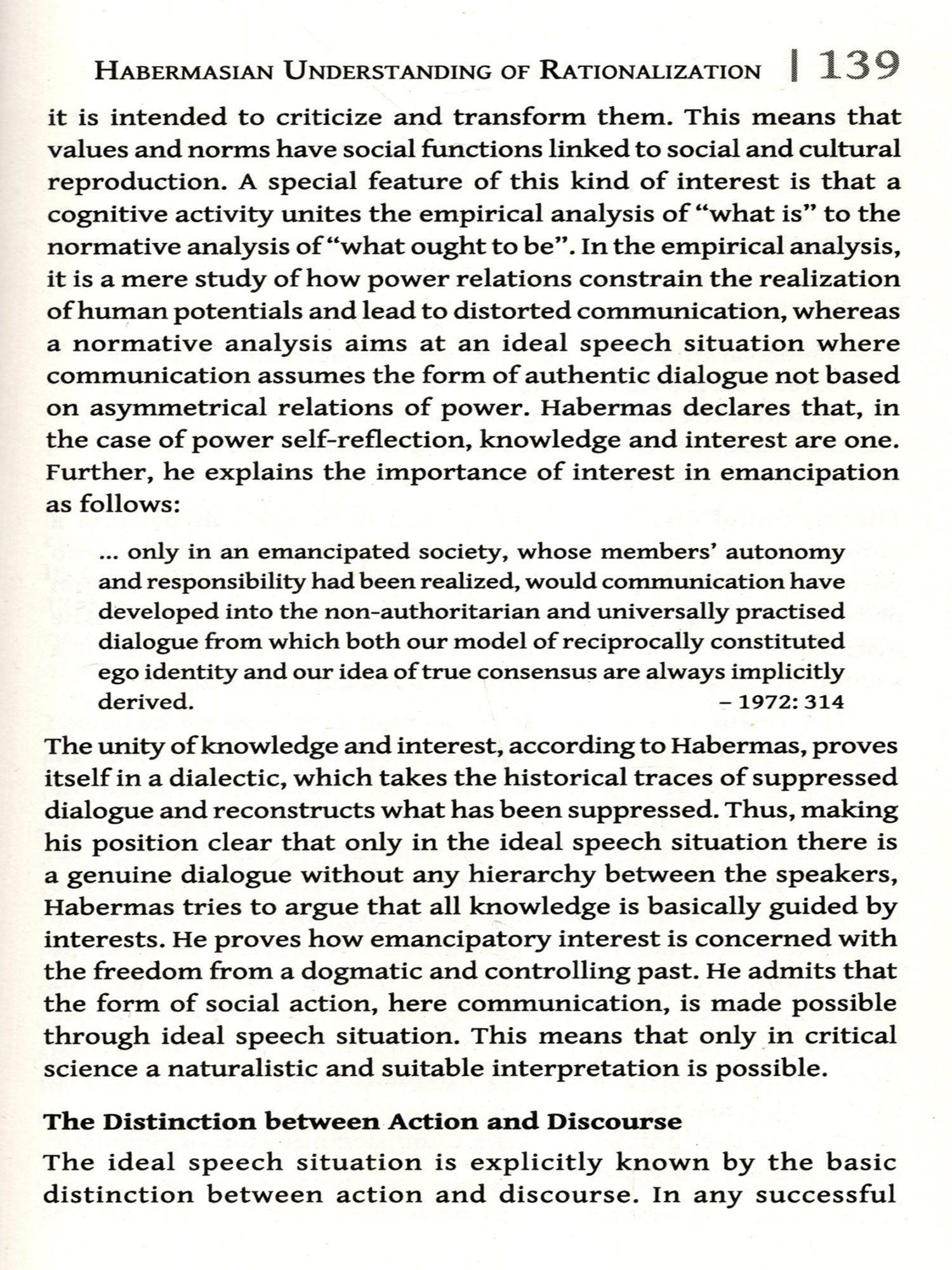 HABERMASIAN UNDERSTANDING OF RATIONALIZATION | 139

it is intended to criticize and transform them. This means that values and norms have social functions linked to social and cultural reproduction. A special feature of this kind of interest is that a cognitive activity unites the empirical analysis of "what is" to the normative analysis of "what ought to be". In the empirical analysis, it is a mere study of how power relations constrain the realization of human potentials and lead to distorted communication, whereas a normative analysis aims at an ideal speech situation where communication assumes the form of authentic dialogue not based on asymmetrical relations of power. Habermas declares that, in the case of power self-reflection, knowledge and interest are one. Further, he explains the importance of interest in emancipation as follows:

... only in an emancipated society, whose members' autonomy and responsibility had been realized, would communication have developed into the non-authoritarian and universally practised dialogue from which both our model of reciprocally constituted ego identity and our idea of true consensus are always implicitly derived. – 1972: 314

The unity of knowledge and interest, according to Habermas, proves itself in a dialectic, which takes the historical traces of suppressed dialogue and reconstructs what has been suppressed. Thus, making his position clear that only in the ideal speech situation there is a genuine dialogue without any hierarchy between the speakers, Habermas tries to argue that all knowledge is basically guided by interests. He proves how emancipatory interest is concerned with the freedom from a dogmatic and controlling past. He admits that the form of social action, here communication, is made possible through ideal speech situation. This means that only in critical science a naturalistic and suitable interpretation is possible.

The Distinction between Action and Discourse

The ideal speech situation is explicitly known by the basic distinction between action and discourse. In any successful